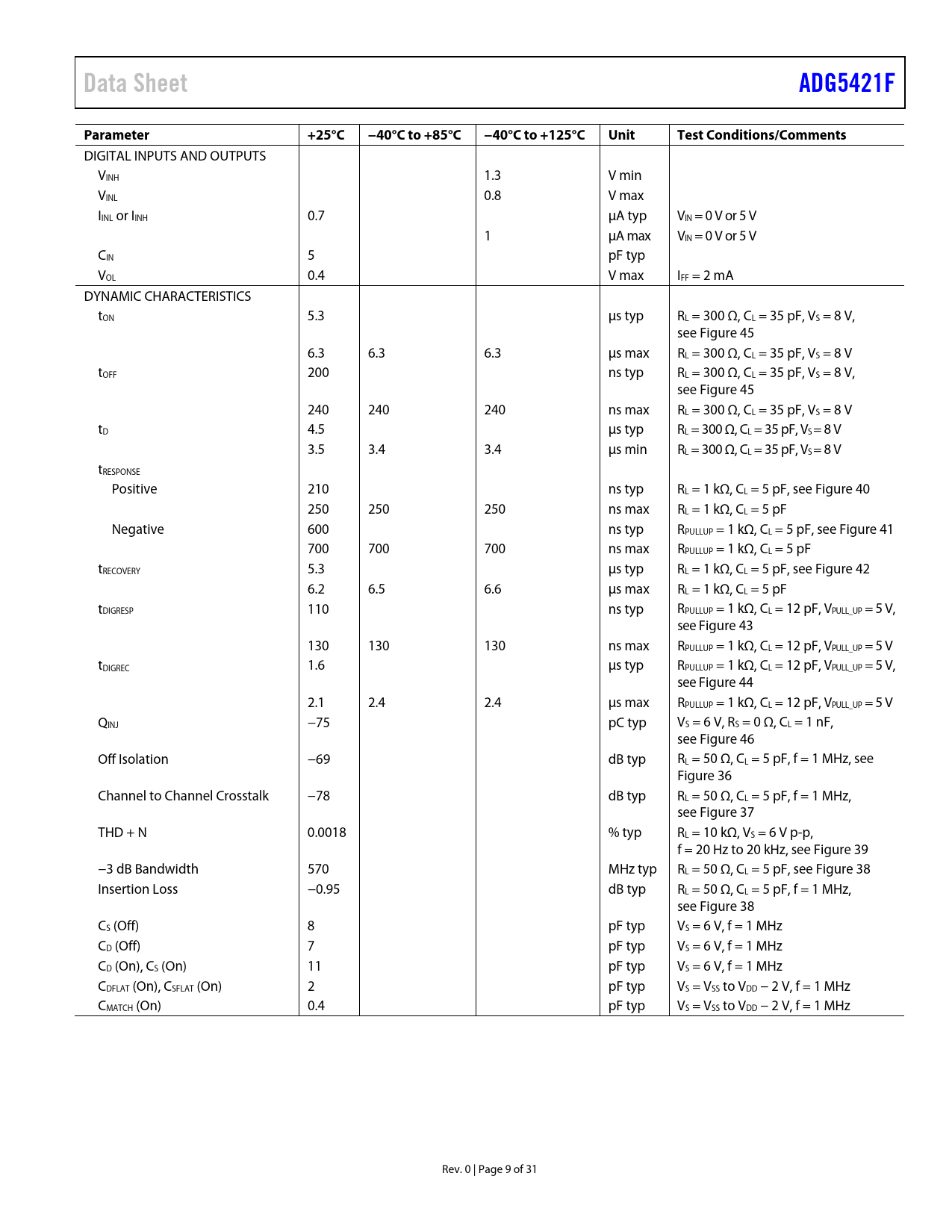 Data Sheet

ADG5421F

| Parameter | +25°C | −40°C to +85°C | −40°C to +125°C | Unit | Test Conditions/Comments |
|---|---|---|---|---|---|
| DIGITAL INPUTS AND OUTPUTS | | | | | |
| $V_{INH}$ | | | 1.3 | V min | |
| $V_{INL}$ | | | 0.8 | V max | |
| $I_{INL}$ or $I_{INH}$ | 0.7 | | | µA typ | $V_{IN}$ = 0 V or 5 V |
| | | | 1 | µA max | $V_{IN}$ = 0 V or 5 V |
| $C_{IN}$ | 5 | | | pF typ | |
| $V_{OL}$ | 0.4 | | | V max | $I_{FF}$ = 2 mA |
| DYNAMIC CHARACTERISTICS | | | | | |
| $t_{ON}$ | 5.3 | | | µs typ | $R_L$ = 300 Ω, $C_L$ = 35 pF, $V_S$ = 8 V, see Figure 45 |
| | 6.3 | 6.3 | 6.3 | µs max | $R_L$ = 300 Ω, $C_L$ = 35 pF, $V_S$ = 8 V |
| $t_{OFF}$ | 200 | | | ns typ | $R_L$ = 300 Ω, $C_L$ = 35 pF, $V_S$ = 8 V, see Figure 45 |
| | 240 | 240 | 240 | ns max | $R_L$ = 300 Ω, $C_L$ = 35 pF, $V_S$ = 8 V |
| $t_D$ | 4.5 | | | µs typ | $R_L$ = 300 Ω, $C_L$ = 35 pF, $V_S$ = 8 V |
| | 3.5 | 3.4 | 3.4 | µs min | $R_L$ = 300 Ω, $C_L$ = 35 pF, $V_S$ = 8 V |
| $t_{RESPONSE}$ | | | | | |
| Positive | 210 | | | ns typ | $R_L$ = 1 kΩ, $C_L$ = 5 pF, see Figure 40 |
| | 250 | 250 | 250 | ns max | $R_L$ = 1 kΩ, $C_L$ = 5 pF |
| Negative | 600 | | | ns typ | $R_{PULLUP}$ = 1 kΩ, $C_L$ = 5 pF, see Figure 41 |
| | 700 | 700 | 700 | ns max | $R_{PULLUP}$ = 1 kΩ, $C_L$ = 5 pF |
| $t_{RECOVERY}$ | 5.3 | | | µs typ | $R_L$ = 1 kΩ, $C_L$ = 5 pF, see Figure 42 |
| | 6.2 | 6.5 | 6.6 | µs max | $R_L$ = 1 kΩ, $C_L$ = 5 pF |
| $t_{DIGRESP}$ | 110 | | | ns typ | $R_{PULLUP}$ = 1 kΩ, $C_L$ = 12 pF, $V_{PULL\_UP}$ = 5 V, see Figure 43 |
| | 130 | 130 | 130 | ns max | $R_{PULLUP}$ = 1 kΩ, $C_L$ = 12 pF, $V_{PULL\_UP}$ = 5 V |
| $t_{DIGREC}$ | 1.6 | | | µs typ | $R_{PULLUP}$ = 1 kΩ, $C_L$ = 12 pF, $V_{PULL\_UP}$ = 5 V, see Figure 44 |
| | 2.1 | 2.4 | 2.4 | µs max | $R_{PULLUP}$ = 1 kΩ, $C_L$ = 12 pF, $V_{PULL\_UP}$ = 5 V |
| $Q_{INJ}$ | −75 | | | pC typ | $V_S$ = 6 V, $R_S$ = 0 Ω, $C_L$ = 1 nF, see Figure 46 |
| Off Isolation | −69 | | | dB typ | $R_L$ = 50 Ω, $C_L$ = 5 pF, f = 1 MHz, see Figure 36 |
| Channel to Channel Crosstalk | −78 | | | dB typ | $R_L$ = 50 Ω, $C_L$ = 5 pF, f = 1 MHz, see Figure 37 |
| THD + N | 0.0018 | | | % typ | $R_L$ = 10 kΩ, $V_S$ = 6 V p-p, f = 20 Hz to 20 kHz, see Figure 39 |
| −3 dB Bandwidth | 570 | | | MHz typ | $R_L$ = 50 Ω, $C_L$ = 5 pF, see Figure 38 |
| Insertion Loss | −0.95 | | | dB typ | $R_L$ = 50 Ω, $C_L$ = 5 pF, f = 1 MHz, see Figure 38 |
| $C_S$ (Off) | 8 | | | pF typ | $V_S$ = 6 V, f = 1 MHz |
| $C_D$ (Off) | 7 | | | pF typ | $V_S$ = 6 V, f = 1 MHz |
| $C_D$ (On), $C_S$ (On) | 11 | | | pF typ | $V_S$ = 6 V, f = 1 MHz |
| $C_{DFLAT}$ (On), $C_{SFLAT}$ (On) | 2 | | | pF typ | $V_S$ = $V_{SS}$ to $V_{DD}$ − 2 V, f = 1 MHz |
| $C_{MATCH}$ (On) | 0.4 | | | pF typ | $V_S$ = $V_{SS}$ to $V_{DD}$ − 2 V, f = 1 MHz |

Rev. 0 | Page 9 of 31